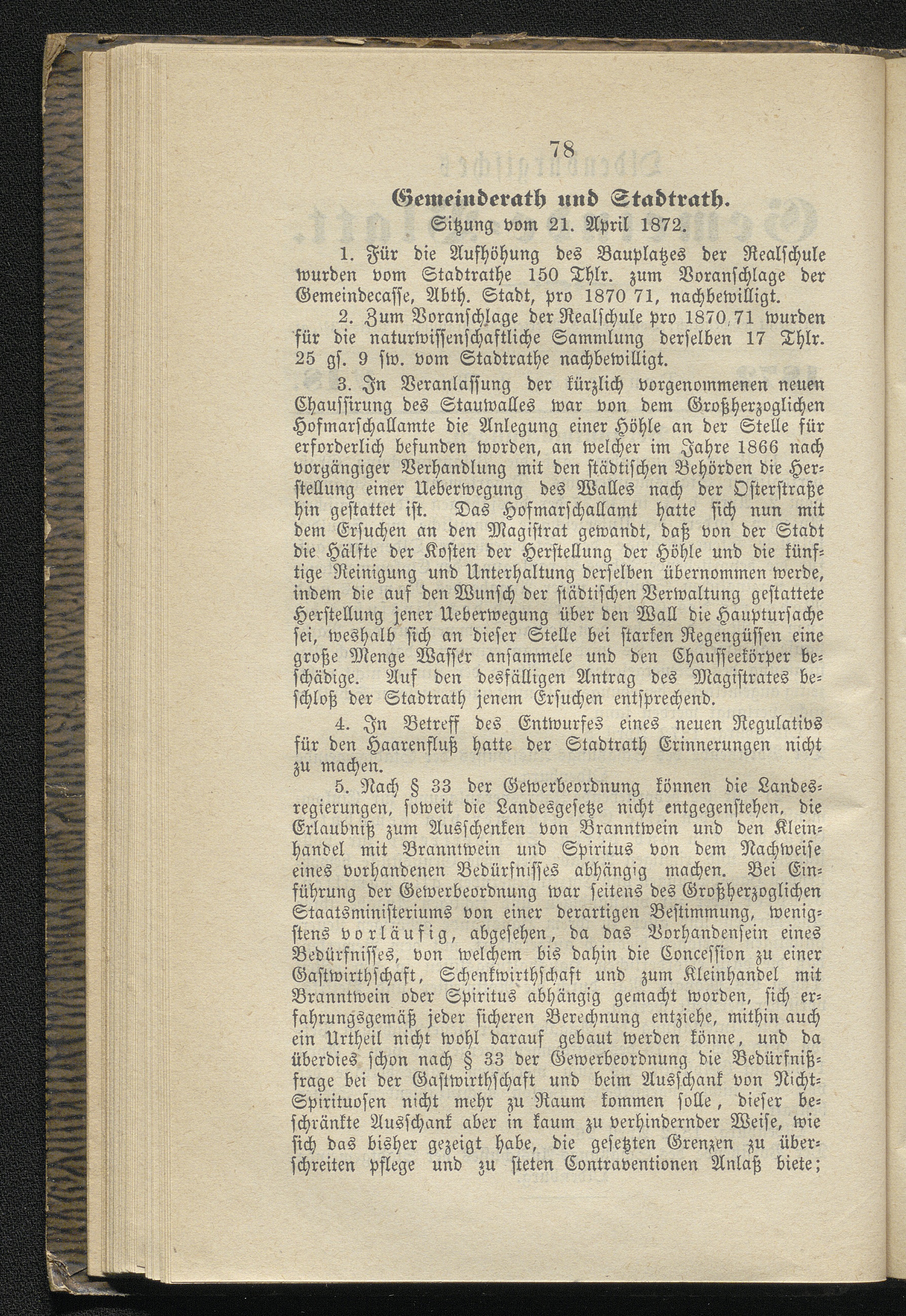 78

Gemeinderath und Stadtrath.

Sitzung vom 21. April 1872.

1. Für die Aufhöhung des Bauplatzes der Realschule wurden vom Stadtrathe 150 Thlr. zum Voranschlage der Gemeindecasse, Abth. Stadt, pro 1870 71, nachbewilligt.

2. Zum Voranschlage der Realschule pro 1870,71 wurden für die naturwissenschaftliche Sammlung derselben 17 Thlr. 25 gs. 9 sw. vom Stadtrathe nachbewilligt.

3. In Veranlassung der kürzlich vorgenommenen neuen Chaussirung des Stauwalles war von dem Großherzoglichen Hofmarschallamte die Anlegung einer Höhle an der Stelle für erforderlich befunden worden, an welcher im Jahre 1866 nach vorgängiger Verhandlung mit den städtischen Behörden die Herstellung einer Ueberwegung des Walles nach der Osterstraße hin gestattet ist. Das Hofmarschallamt hatte sich nun mit dem Ersuchen an den Magistrat gewandt, daß von der Stadt die Hälfte der Kosten der Herstellung der Höhle und die künftige Reinigung und Unterhaltung derselben übernommen werde, indem die auf den Wunsch der städtischen Verwaltung gestattete Herstellung jener Ueberwegung über den Wall die Hauptursache sei, weshalb sich an dieser Stelle bei starken Regengüssen eine große Menge Wasser ansammele und den Chausseekörper beschädige. Auf den desfälligen Antrag des Magistrates beschloß der Stadtrath jenem Ersuchen entsprechend.

4. In Betreff des Entwurfes eines neuen Regulativs für den Haarenfluß hatte der Stadtrath Erinnerungen nicht zu machen.

5. Nach § 33 der Gewerbeordnung können die Landesregierungen, soweit die Landesgesetze nicht entgegenstehen, die Erlaubniß zum Ausschenken von Branntwein und den Kleinhandel mit Branntwein und Spiritus von dem Nachweise eines vorhandenen Bedürfnisses abhängig machen. Bei Einführung der Gewerbeordnung war seitens des Großherzoglichen Staatsministeriums von einer derartigen Bestimmung, wenigstens vorläufig, abgesehen, da das Vorhandensein eines Bedürfnisses, von welchem bis dahin die Concession zu einer Gastwirthschaft, Schenkwirthschaft und zum Kleinhandel mit Branntwein oder Spiritus abhängig gemacht worden, sich erfahrungsgemäß jeder sicheren Berechnung entziehe, mithin auch ein Urtheil nicht wohl darauf gebaut werden könne, und da überdies schon nach § 33 der Gewerbeordnung die Bedürfnißfrage bei der Gastwirthschaft und beim Ausschank von Nicht-Spirituosen nicht mehr zu Raum kommen solle, dieser beschränkte Ausschank aber in kaum zu verhindernder Weise, wie sich das bisher gezeigt habe, die gesetzten Grenzen zu überschreiten pflege und zu steten Contraventionen Anlaß biete;